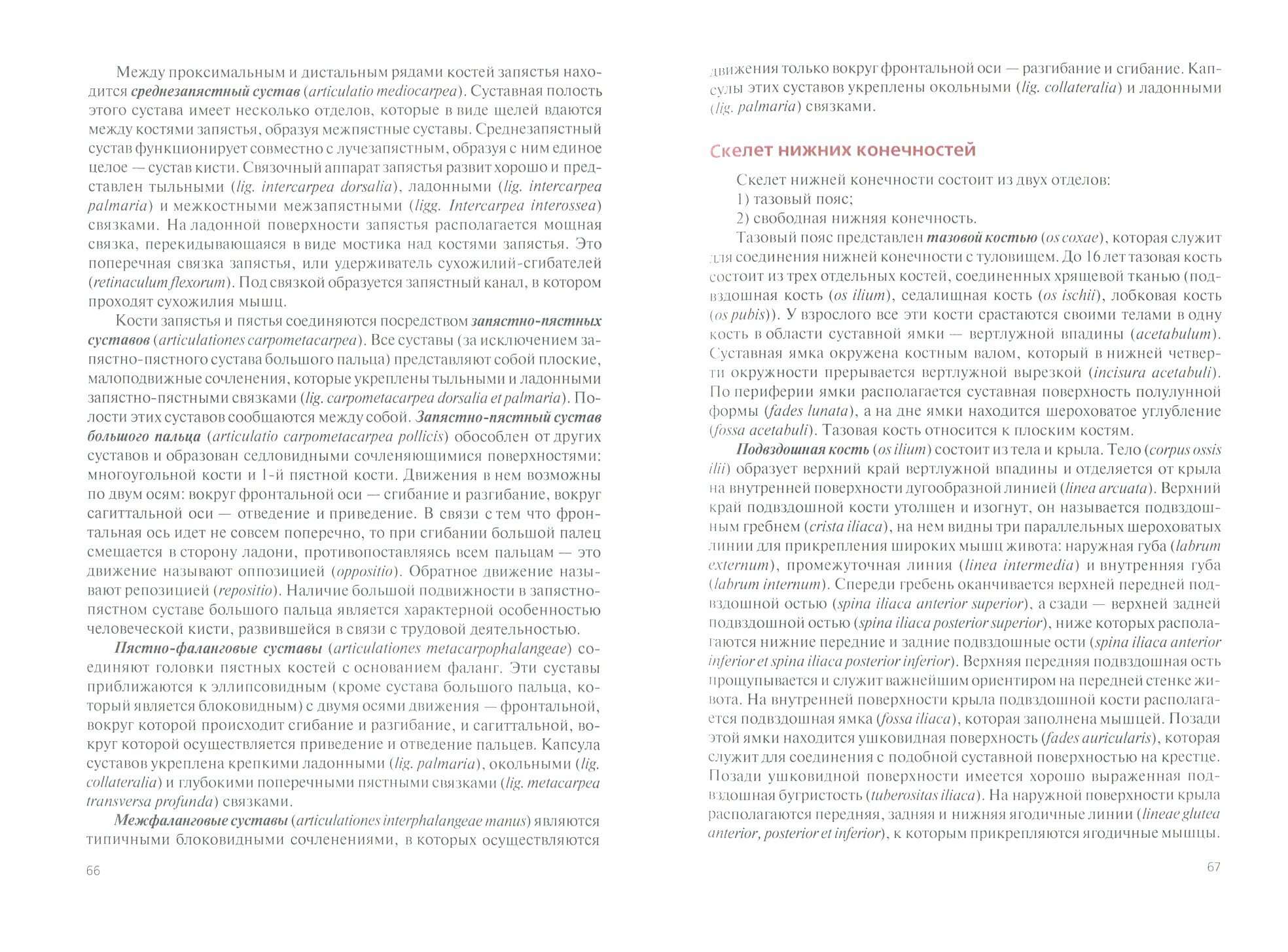 Между проксимальным и дистальным рядами костей запястья находится среднезапястный сустав (articulatio mediocarpea). Суставная полость этого сустава имеет несколько отделов, которые в виде щелей вдаются между костями запястья, образуя межпястные суставы. Среднезапястный сустав функционирует совместно с лучезапястным, образуя с ним единое целое — сустав кисти. Связочный аппарат запястья развит хорошо и представлен тыльными (lig. intercarpea dorsalia), ладонными (lig. intercarpea palmaria) и межкостными межзапястными (ligg. Intercarpea interossea) связками. На ладонной поверхности запястья располагается мощная связка, перекидывающаяся в виде мостика над костями запястья. Это поперечная связка запястья, или удерживатель сухожилий-сгибателей (retinaculum flexorum). Под связкой образуется запястный канал, в котором проходят сухожилия мышц.

Кости запястья и пястья соединяются посредством запястно-пястных суставов (articulationes carpometacarpea). Все суставы (за исключением запястно-пястного сустава большого пальца) представляют собой плоские, малоподвижные сочленения, которые укреплены тыльными и ладонными запястно-пястными связками (lig. carpometacarpea dorsalia et palmaria). Полости этих суставов сообщаются между собой. Запястно-пястный сустав большого пальца (articulatio carpometacarpea pollicis) обособлен от других суставов и образован седловидными сочленяющимися поверхностями: многоугольной кости и 1-й пястной кости. Движения в нем возможны по двум осям: вокруг фронтальной оси — сгибание и разгибание, вокруг сагиттальной оси — отведение и приведение. В связи с тем что фронтальная ось идет не совсем поперечно, то при сгибании большой палец смещается в сторону ладони, противопоставляясь всем пальцам — это движение называют оппозицией (oppositio). Обратное движение называют репозицией (repositio). Наличие большой подвижности в запястно-пястном суставе большого пальца является характерной особенностью человеческой кисти, развившейся в связи с трудовой деятельностью.

Пястно-фаланговые суставы (articulationes metacarpophalangeae) соединяют головки пястных костей с основанием фаланг. Эти суставы приближаются к эллипсовидным (кроме сустава большого пальца, который является блоковидным) с двумя осями движения — фронтальной, вокруг которой происходит сгибание и разгибание, и сагиттальной, вокруг которой осуществляется приведение и отведение пальцев. Капсула суставов укреплена крепкими ладонными (lig. palmaria), окольными (lig. collateralia) и глубокими поперечными пястными связками (lig. metacarpea transversa profunda) связками.

Межфаланговые суставы (articulationes interphalangeae manus) являются типичными блоковидными сочленениями, в которых осуществляются

66

движения только вокруг фронтальной оси — разгибание и сгибание. Капсулы этих суставов укреплены окольными (lig. collateralia) и ладонными (lig. palmaria) связками.

Скелет нижних конечностей

Скелет нижней конечности состоит из двух отделов:
1) тазовый пояс;
2) свободная нижняя конечность.

Тазовый пояс представлен тазовой костью (os coxae), которая служит для соединения нижней конечности с туловищем. До 16 лет тазовая кость состоит из трех отдельных костей, соединенных хрящевой тканью (подвздошная кость (os ilium), седалищная кость (os ischii), лобковая кость (os pubis)). У взрослого все эти кости срастаются своими телами в одну кость в области суставной ямки — вертлужной впадины (acetabulum). Суставная ямка окружена костным валом, который в нижней четверти окружности прерывается вертлужной вырезкой (incisura acetabuli). По периферии ямки располагается суставная поверхность полулунной формы (fades lunata), а на дне ямки находится шероховатое углубление (fossa acetabuli). Тазовая кость относится к плоским костям.

Подвздошная кость (os ilium) состоит из тела и крыла. Тело (corpus ossis ilii) образует верхний край вертлужной впадины и отделяется от крыла на внутренней поверхности дугообразной линией (linea arcuata). Верхний край подвздошной кости утолщен и изогнут, он называется подвздошным гребнем (crista iliaca), на нем видны три параллельных шероховатых линии для прикрепления широких мышц живота: наружная губа (labrum externum), промежуточная линия (linea intermedia) и внутренняя губа (labrum internum). Спереди гребень оканчивается верхней передней подвздошной остью (spina iliaca anterior superior), а сзади — верхней задней подвздошной остью (spina iliaca posterior superior), ниже которых располагаются нижние передние и задние подвздошные ости (spina iliaca anterior inferior et spina iliaca posterior inferior). Верхняя передняя подвздошная ость прощупывается и служит важнейшим ориентиром на передней стенке живота. На внутренней поверхности крыла подвздошной кости располагается подвздошная ямка (fossa iliaca), которая заполнена мышцей. Позади этой ямки находится ушковидная поверхность (fades auricularis), которая служит для соединения с подобной суставной поверхностью на крестце. Позади ушковидной поверхности имеется хорошо выраженная подвздошная бугристость (tuberositas iliaca). На наружной поверхности крыла располагаются передняя, задняя и нижняя ягодичные линии (lineae glutea anterior, posterior et inferior), к которым прикрепляются ягодичные мышцы.

67